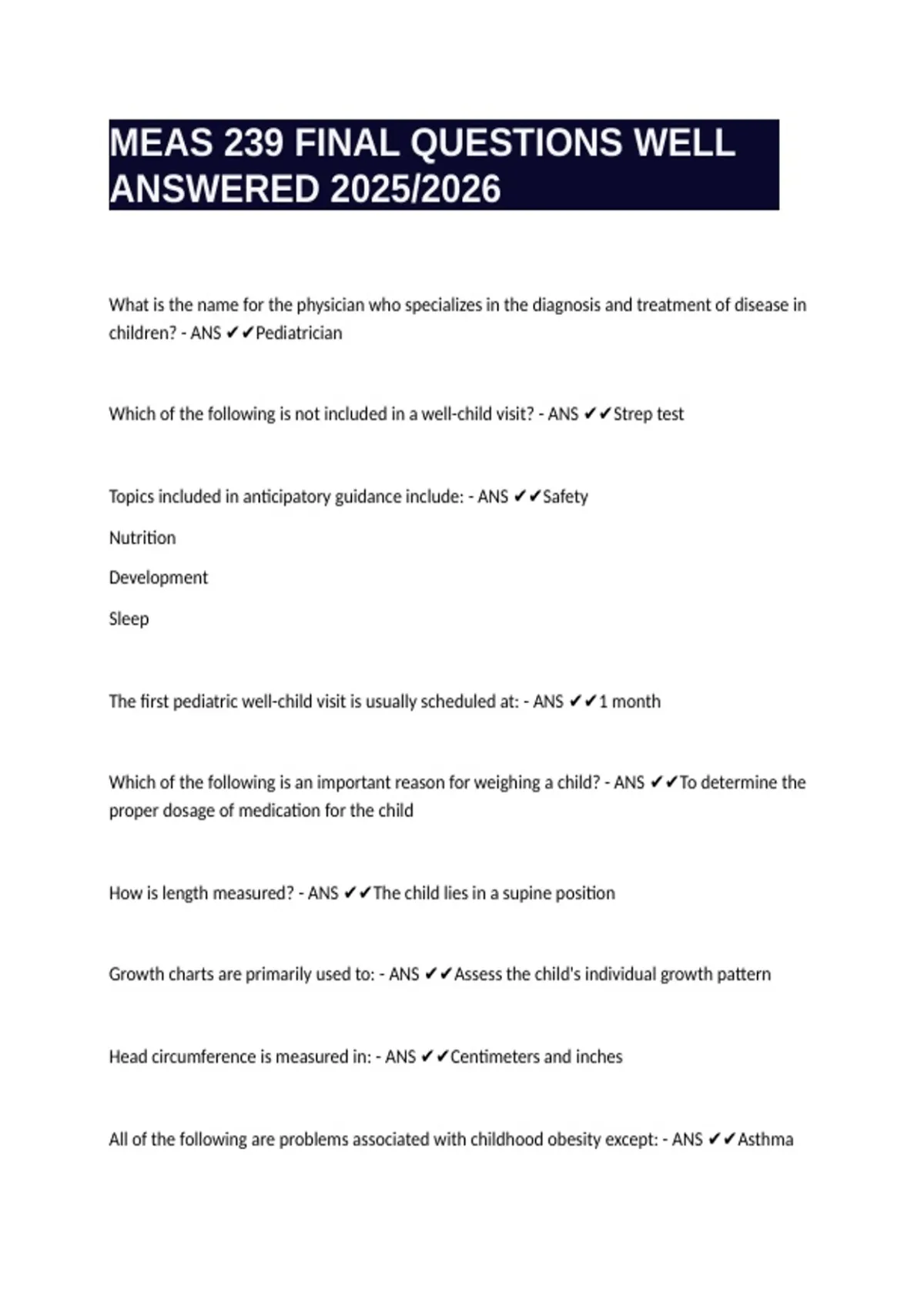 MEAS 239 FINAL QUESTIONS WELL ANSWERED 2025/2026

What is the name for the physician who specializes in the diagnosis and treatment of disease in children? - ANS ✔✔Pediatrician

Which of the following is not included in a well-child visit? - ANS ✔✔Strep test

Topics included in anticipatory guidance include: - ANS ✔✔Safety

Nutrition

Development

Sleep

The first pediatric well-child visit is usually scheduled at: - ANS ✔✔1 month

Which of the following is an important reason for weighing a child? - ANS ✔✔To determine the proper dosage of medication for the child

How is length measured? - ANS ✔✔The child lies in a supine position

Growth charts are primarily used to: - ANS ✔✔Assess the child's individual growth pattern

Head circumference is measured in: - ANS ✔✔Centimeters and inches

All of the following are problems associated with childhood obesity except: - ANS ✔✔Asthma